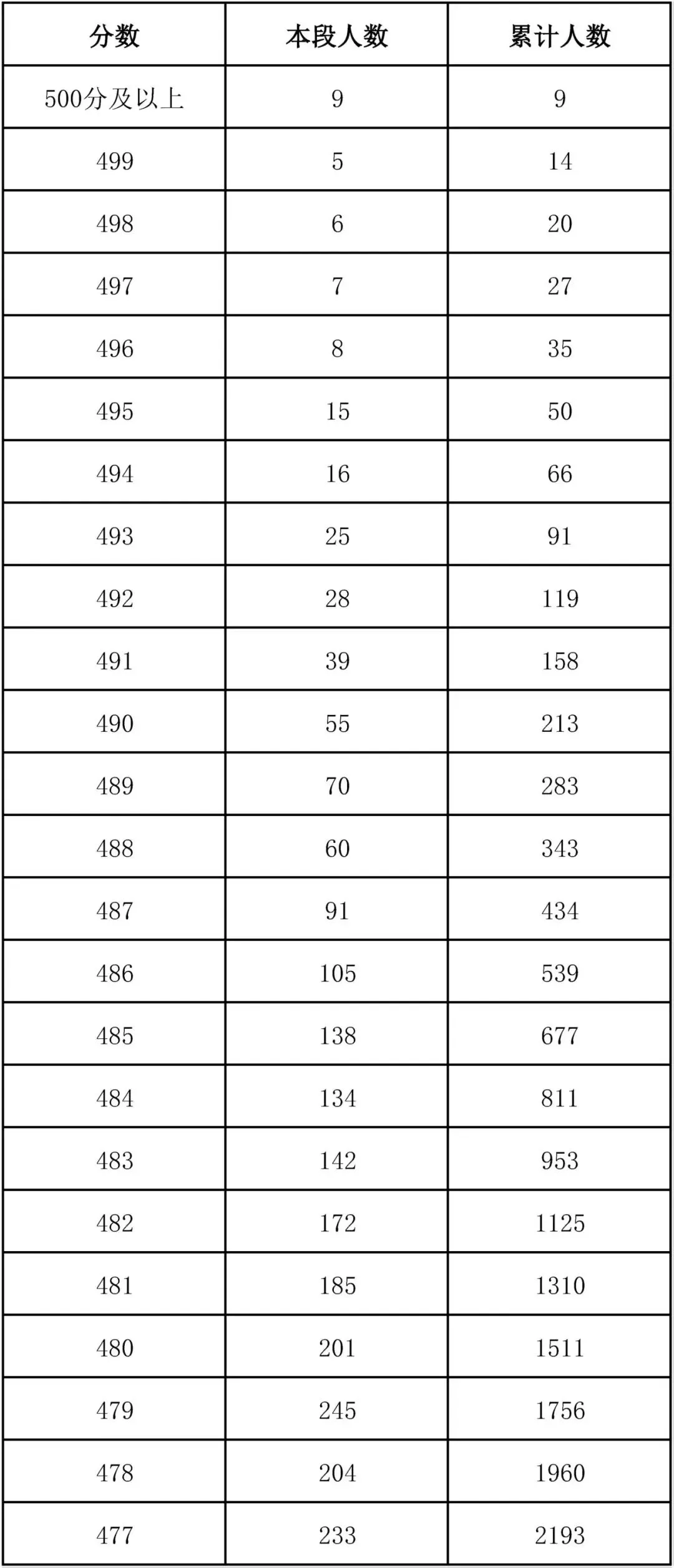 | 分数 | 本段人数 | 累计人数 |
|---|---|---|
| 500分及以上 | 9 | 9 |
| 499 | 5 | 14 |
| 498 | 6 | 20 |
| 497 | 7 | 27 |
| 496 | 8 | 35 |
| 495 | 15 | 50 |
| 494 | 16 | 66 |
| 493 | 25 | 91 |
| 492 | 28 | 119 |
| 491 | 39 | 158 |
| 490 | 55 | 213 |
| 489 | 70 | 283 |
| 488 | 60 | 343 |
| 487 | 91 | 434 |
| 486 | 105 | 539 |
| 485 | 138 | 677 |
| 484 | 134 | 811 |
| 483 | 142 | 953 |
| 482 | 172 | 1125 |
| 481 | 185 | 1310 |
| 480 | 201 | 1511 |
| 479 | 245 | 1756 |
| 478 | 204 | 1960 |
| 477 | 233 | 2193 |